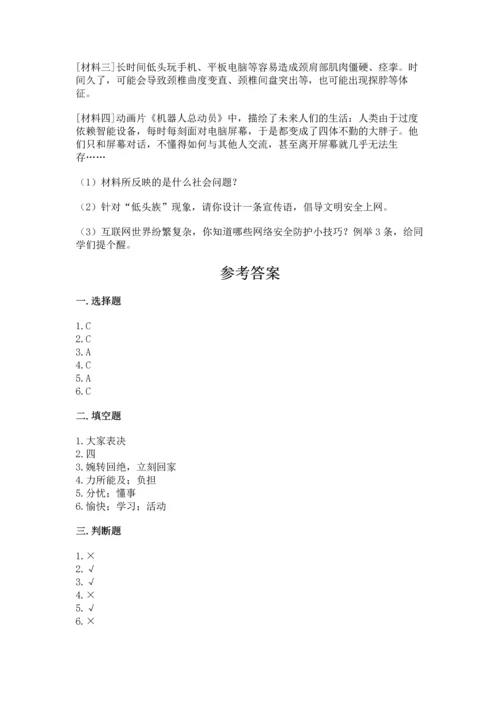 [材料三]长时间低头玩手机、平板电脑等容易造成颈肩部肌肉僵硬、痉挛。时间久了，可能会导致颈椎曲度变直、颈椎间盘突出等，也可能出现探脖等体征。

[材料四]动画片《机器人总动员》中，描绘了未来人们的生活：人类由于过度依赖智能设备，每时每刻面对电脑屏幕，于是都变成了四体不勤的大胖子。他们只和屏幕对话，不懂得如何与其他人交流，甚至离开屏幕就几乎无法生存……

（1）材料所反映的是什么社会问题？

（2）针对“低头族”现象，请你设计一条宣传语，倡导文明安全上网。

（3）互联网世界纷繁复杂，你知道哪些网络安全防护小技巧？例举 3 条，给同学们提个醒。

参考答案

一. 选择题

1. C
2. C
3. A
4. C
5. A
6. C

二. 填空题

1. 大家表决
2. 四
3. 婉转回绝，立刻回家
4. 力所能及；负担
5. 分忧；懂事
6. 愉快；学习；活动

三. 判断题

1. ×
2. √
3. √
4. ×
5. √
6. ×